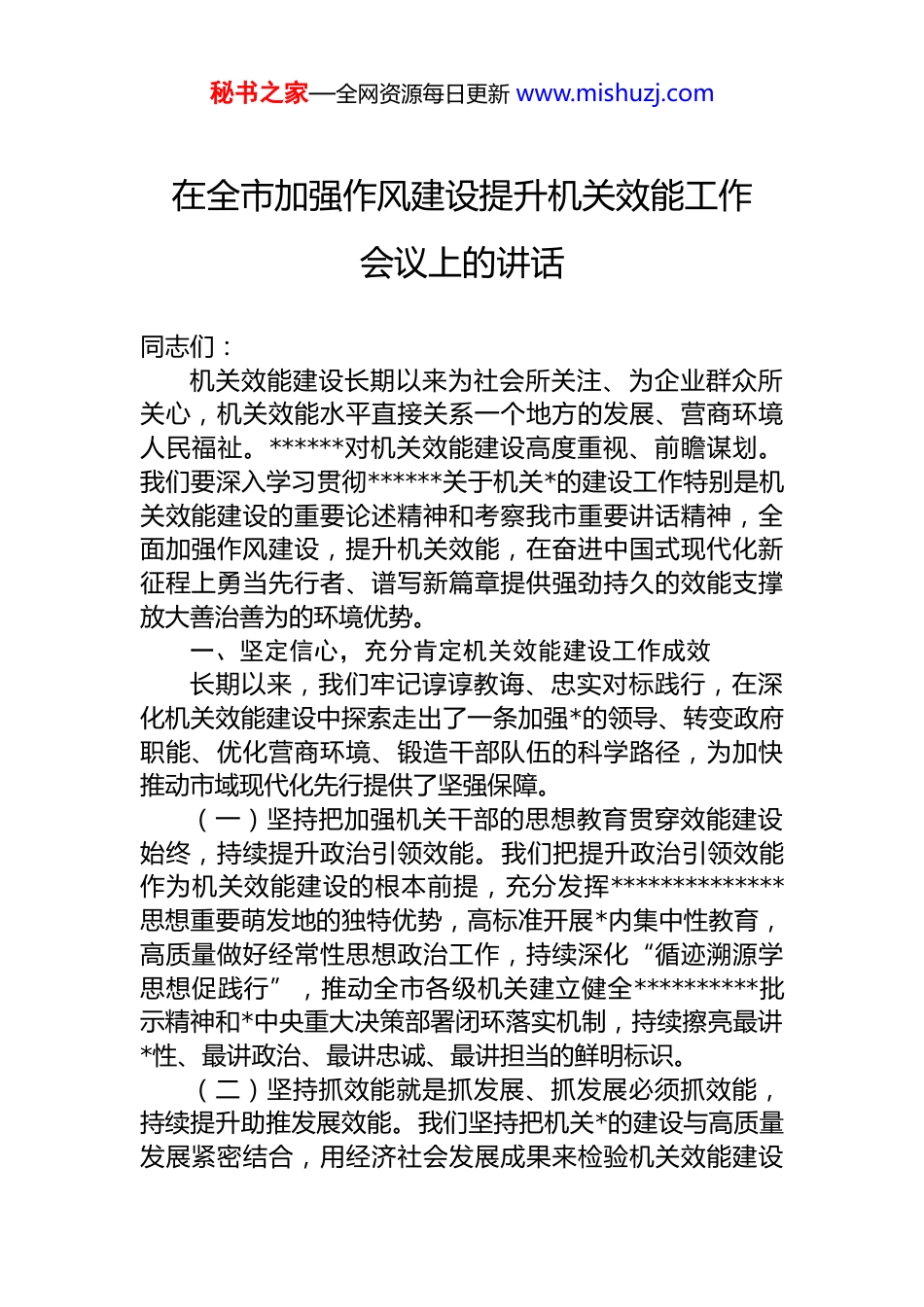 秘书之家—全网资源每日更新 www.mishuzj.com

在全市加强作风建设提升机关效能工作会议上的讲话

同志们：

机关效能建设长期以来为社会所关注、为企业群众所关心，机关效能水平直接关系一个地方的发展、营商环境人民福祉。******对机关效能建设高度重视、前瞻谋划。我们要深入学习贯彻******关于机关*的建设工作特别是机关效能建设的重要论述精神和考察我市重要讲话精神，全面加强作风建设，提升机关效能，在奋进中国式现代化新征程上勇当先行者、谱写新篇章提供强劲持久的效能支撑放大善治善为的环境优势。

一、坚定信心，充分肯定机关效能建设工作成效

长期以来，我们牢记谆谆教诲、忠实对标践行，在深化机关效能建设中探索走出了一条加强*的领导、转变政府职能、优化营商环境、锻造干部队伍的科学路径，为加快推动市域现代化先行提供了坚强保障。

（一）坚持把加强机关干部的思想教育贯穿效能建设始终，持续提升政治引领效能。我们把提升政治引领效能作为机关效能建设的根本前提，充分发挥**************思想重要萌发地的独特优势，高标准开展*内集中性教育，高质量做好经常性思想政治工作，持续深化“循迹溯源学思想促践行”，推动全市各级机关建立健全**********批示精神和*中央重大决策部署闭环落实机制，持续擦亮最讲*性、最讲政治、最讲忠诚、最讲担当的鲜明标识。

（二）坚持抓效能就是抓发展、抓发展必须抓效能，持续提升助推发展效能。我们坚持把机关*的建设与高质量发展紧密结合，用经济社会发展成果来检验机关效能建设